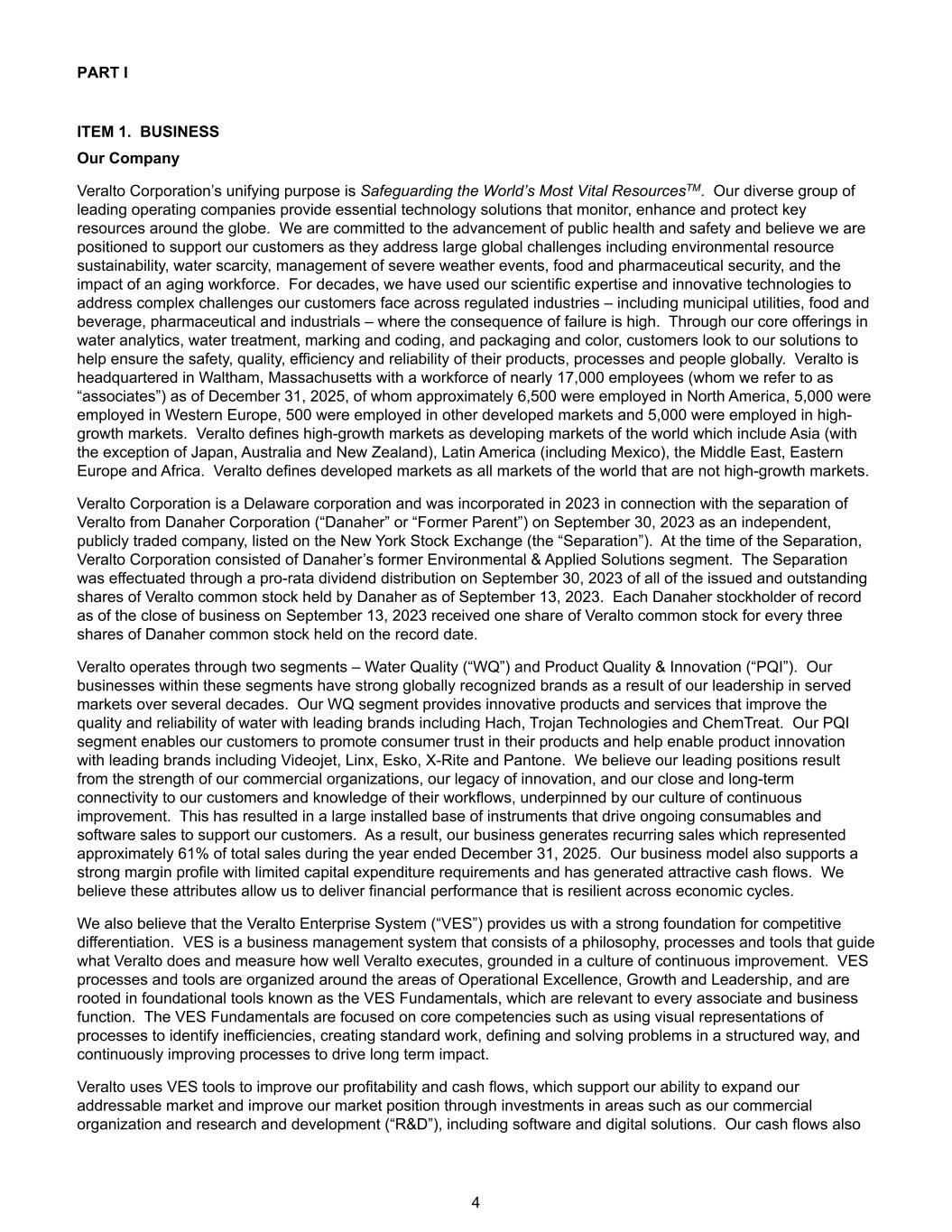 PART I

ITEM 1. BUSINESS

Our Company

Veralto Corporation's unifying purpose is Safeguarding the World's Most Vital Resources$^{TM}$. Our diverse group of leading operating companies provide essential technology solutions that monitor, enhance and protect key resources around the globe. We are committed to the advancement of public health and safety and believe we are positioned to support our customers as they address large global challenges including environmental resource sustainability, water scarcity, management of severe weather events, food and pharmaceutical security, and the impact of an aging workforce. For decades, we have used our scientific expertise and innovative technologies to address complex challenges our customers face across regulated industries – including municipal utilities, food and beverage, pharmaceutical and industrials – where the consequence of failure is high. Through our core offerings in water analytics, water treatment, marking and coding, and packaging and color, customers look to our solutions to help ensure the safety, quality, efficiency and reliability of their products, processes and people globally. Veralto is headquartered in Waltham, Massachusetts with a workforce of nearly 17,000 employees (whom we refer to as "associates") as of December 31, 2025, of whom approximately 6,500 were employed in North America, 5,000 were employed in Western Europe, 500 were employed in other developed markets and 5,000 were employed in high-growth markets. Veralto defines high-growth markets as developing markets of the world which include Asia (with the exception of Japan, Australia and New Zealand), Latin America (including Mexico), the Middle East, Eastern Europe and Africa. Veralto defines developed markets as all markets of the world that are not high-growth markets.

Veralto Corporation is a Delaware corporation and was incorporated in 2023 in connection with the separation of Veralto from Danaher Corporation ("Danaher" or "Former Parent") on September 30, 2023 as an independent, publicly traded company, listed on the New York Stock Exchange (the "Separation"). At the time of the Separation, Veralto Corporation consisted of Danaher's former Environmental & Applied Solutions segment. The Separation was effectuated through a pro-rata dividend distribution on September 30, 2023 of all of the issued and outstanding shares of Veralto common stock held by Danaher as of September 13, 2023. Each Danaher stockholder of record as of the close of business on September 13, 2023 received one share of Veralto common stock for every three shares of Danaher common stock held on the record date.

Veralto operates through two segments – Water Quality ("WQ") and Product Quality & Innovation ("PQI"). Our businesses within these segments have strong globally recognized brands as a result of our leadership in served markets over several decades. Our WQ segment provides innovative products and services that improve the quality and reliability of water with leading brands including Hach, Trojan Technologies and ChemTreat. Our PQI segment enables our customers to promote consumer trust in their products and help enable product innovation with leading brands including Videojet, Linx, Esko, X-Rite and Pantone. We believe our leading positions result from the strength of our commercial organizations, our legacy of innovation, and our close and long-term connectivity to our customers and knowledge of their workflows, underpinned by our culture of continuous improvement. This has resulted in a large installed base of instruments that drive ongoing consumables and software sales to support our customers. As a result, our business generates recurring sales which represented approximately 61% of total sales during the year ended December 31, 2025. Our business model also supports a strong margin profile with limited capital expenditure requirements and has generated attractive cash flows. We believe these attributes allow us to deliver financial performance that is resilient across economic cycles.

We also believe that the Veralto Enterprise System ("VES") provides us with a strong foundation for competitive differentiation. VES is a business management system that consists of a philosophy, processes and tools that guide what Veralto does and measure how well Veralto executes, grounded in a culture of continuous improvement. VES processes and tools are organized around the areas of Operational Excellence, Growth and Leadership, and are rooted in foundational tools known as the VES Fundamentals, which are relevant to every associate and business function. The VES Fundamentals are focused on core competencies such as using visual representations of processes to identify inefficiencies, creating standard work, defining and solving problems in a structured way, and continuously improving processes to drive long term impact.

Veralto uses VES tools to improve our profitability and cash flows, which support our ability to expand our addressable market and improve our market position through investments in areas such as our commercial organization and research and development ("R&D"), including software and digital solutions. Our cash flows also

4